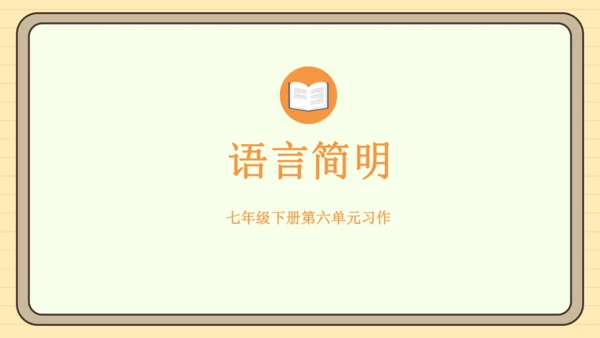 语言简明

七年级下册第六单元习作